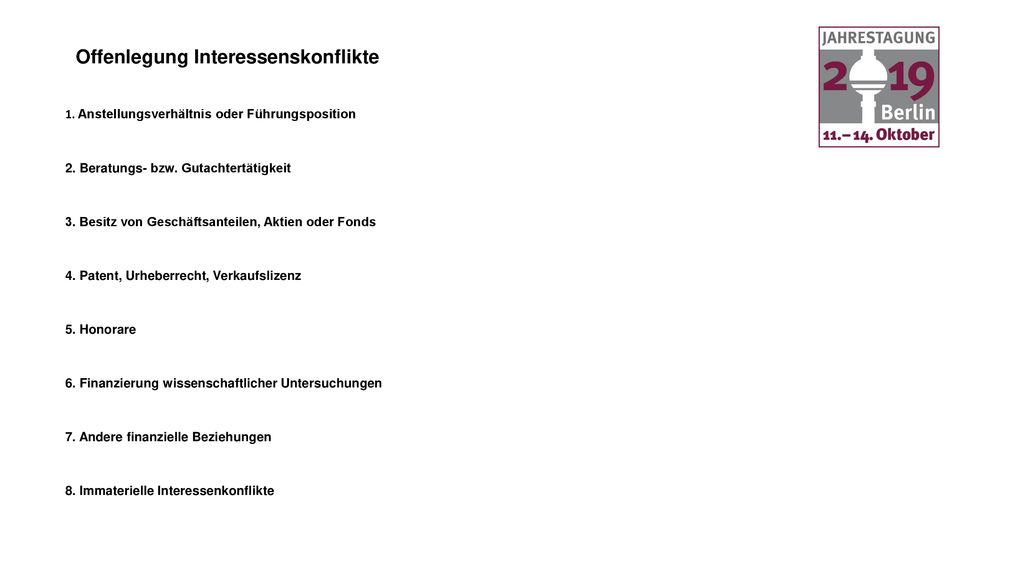 Offenlegung Interessenskonflikte

JAHRESTAGUNG
2019
Berlin
11.–14. Oktober

1. Anstellungsverhältnis oder Führungsposition

2. Beratungs- bzw. Gutachtertätigkeit

3. Besitz von Geschäftsanteilen, Aktien oder Fonds

4. Patent, Urheberrecht, Verkaufslizenz

5. Honorare

6. Finanzierung wissenschaftlicher Untersuchungen

7. Andere finanzielle Beziehungen

8. Immaterielle Interessenkonflikte